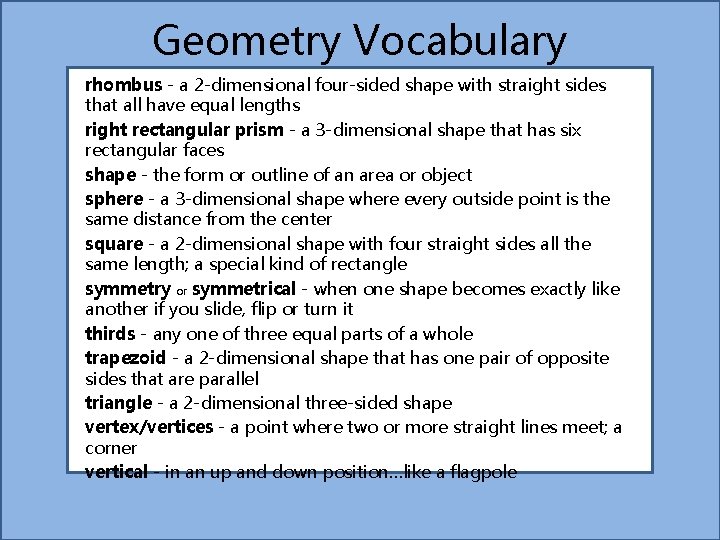 Geometry Vocabulary

rhombus - a 2-dimensional four-sided shape with straight sides that all have equal lengths

right rectangular prism - a 3-dimensional shape that has six rectangular faces

shape - the form or outline of an area or object

sphere - a 3-dimensional shape where every outside point is the same distance from the center

square - a 2-dimensional shape with four straight sides all the same length; a special kind of rectangle

symmetry or symmetrical - when one shape becomes exactly like another if you slide, flip or turn it

thirds - any one of three equal parts of a whole

trapezoid - a 2-dimensional shape that has one pair of opposite sides that are parallel

triangle - a 2-dimensional three-sided shape

vertex/vertices - a point where two or more straight lines meet; a corner

vertical - in an up and down position...like a flagpole